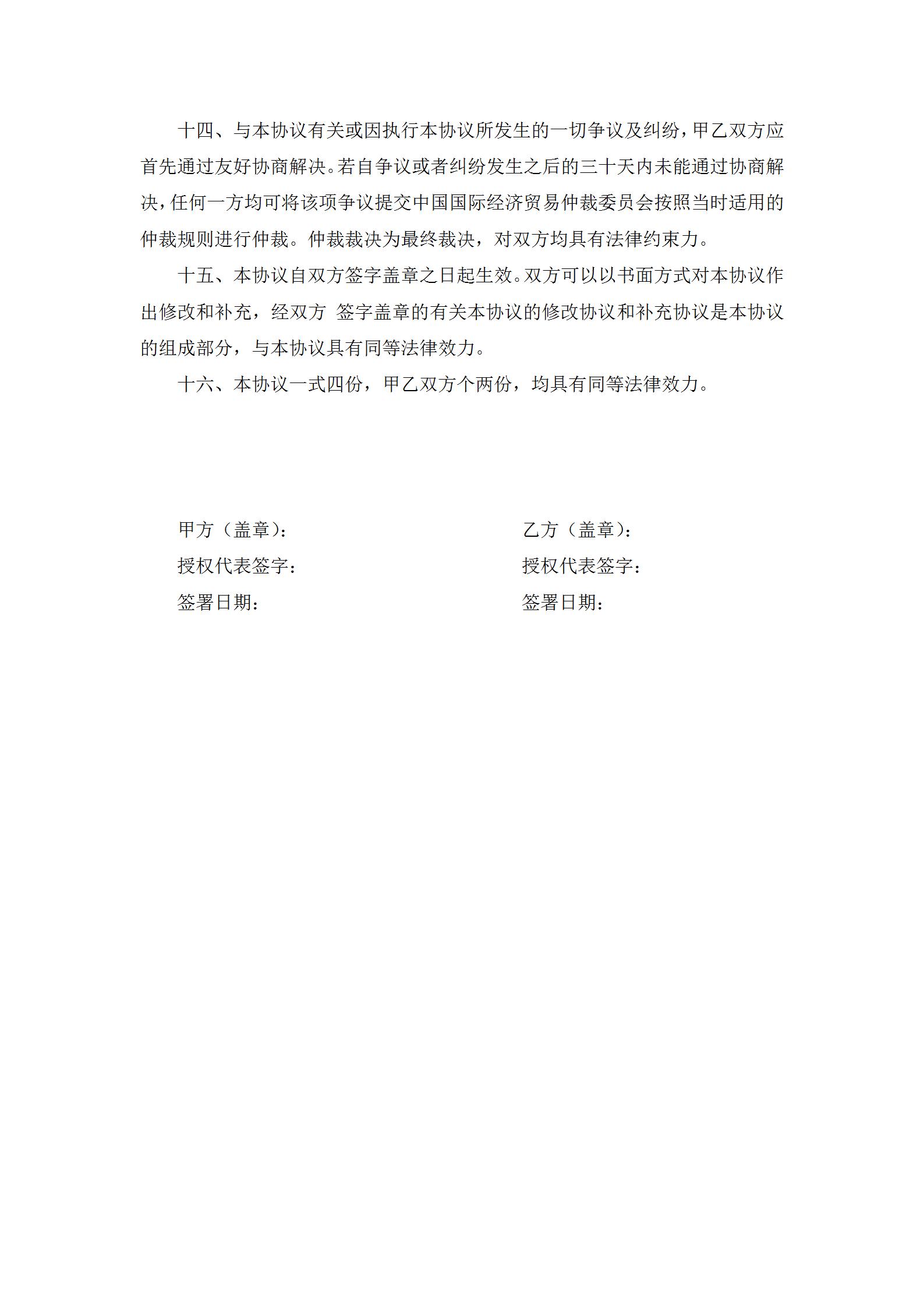 十四、与本协议有关或因执行本协议所发生的一切争议及纠纷，甲乙双方应首先通过友好协商解决。若自争议或者纠纷发生之后的三十天内未能通过协商解决，任何一方均可将该项争议提交中国国际经济贸易仲裁委员会按照当时适用的仲裁规则进行仲裁。仲裁裁决为最终裁决，对双方均具有法律约束力。

十五、本协议自双方签字盖章之日起生效。双方可以以书面方式对本协议作出修改和补充，经双方 签字盖章的有关本协议的修改协议和补充协议是本协议的组成部分，与本协议具有同等法律效力。

十六、本协议一式四份，甲乙双方个两份，均具有同等法律效力。

甲方（盖章）：

授权代表签字：

签署日期：

乙方（盖章）：

授权代表签字：

签署日期：